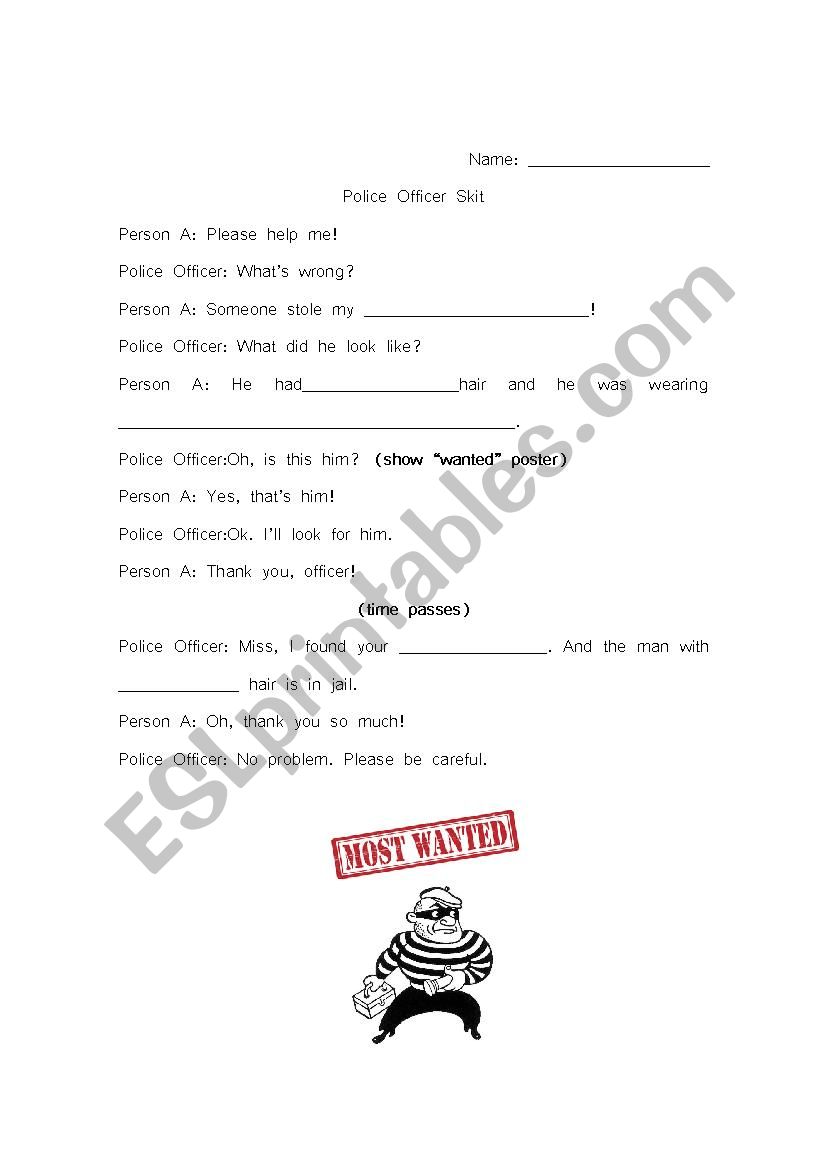 Name: ____

Police Officer Skit

Person A: Please help me!

Police Officer: What's wrong?

Person A: Someone stole my ____!

Police Officer: What did he look like?

Person A: He had____hair and he was wearing ____.

Police Officer:Oh, is this him? (show "wanted" poster)

Person A: Yes, that's him!

Police Officer:Ok. I'll look for him.

Person A: Thank you, officer!

(time passes)

Police Officer: Miss, I found your ____. And the man with ____ hair is in jail.

Person A: Oh, thank you so much!

Police Officer: No problem. Please be careful.

MOST WANTED

ESLprintables.com